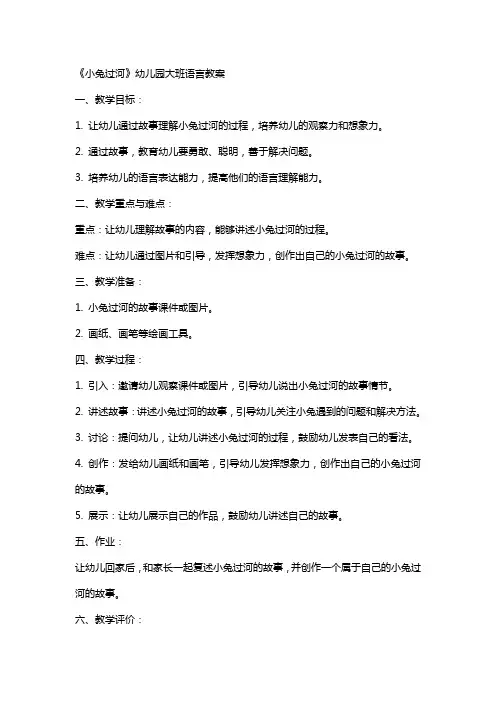 《小兔过河》幼儿园大班语言教案

一、教学目标：

1. 让幼儿通过故事理解小兔过河的过程，培养幼儿的观察力和想象力。

2. 通过故事，教育幼儿要勇敢、聪明，善于解决问题。

3. 培养幼儿的语言表达能力，提高他们的语言理解能力。

二、教学重点与难点：

重点：让幼儿理解故事的内容，能够讲述小兔过河的过程。

难点：让幼儿通过图片和引导，发挥想象力，创作出自己的小兔过河的故事。

三、教学准备：

1. 小兔过河的故事课件或图片。

2. 画纸、画笔等绘画工具。

四、教学过程：

1. 引入：邀请幼儿观察课件或图片，引导幼儿说出小兔过河的故事情节。

2. 讲述故事：讲述小兔过河的故事，引导幼儿关注小兔遇到的问题和解决方法。

3. 讨论：提问幼儿，让幼儿讲述小兔过河的过程，鼓励幼儿发表自己的看法。

4. 创作：发给幼儿画纸和画笔，引导幼儿发挥想象力，创作出自己的小兔过河的故事。

5. 展示：让幼儿展示自己的作品，鼓励幼儿讲述自己的故事。

五、作业：

让幼儿回家后，和家长一起复述小兔过河的故事，并创作一个属于自己的小兔过河的故事。

六、教学评价：